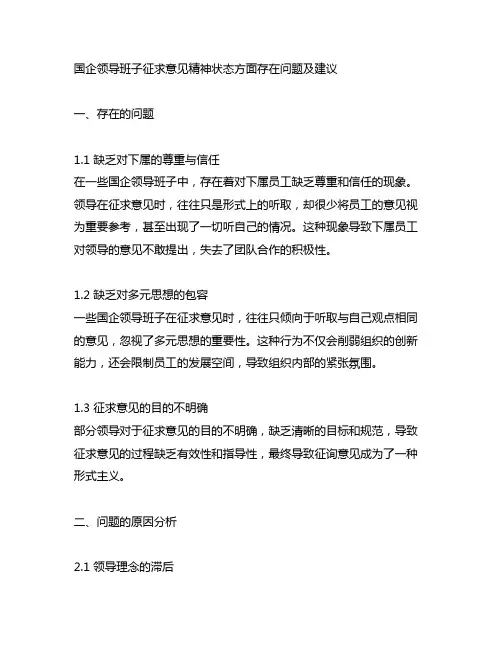 国企领导班子征求意见精神状态方面存在问题及建议

一、存在的问题

1.1 缺乏对下属的尊重与信任
在一些国企领导班子中，存在着对下属员工缺乏尊重和信任的现象。领导在征求意见时，往往只是形式上的听取，却很少将员工的意见视为重要参考，甚至出现了一切听自己的情况。这种现象导致下属员工对领导的意见不敢提出，失去了团队合作的积极性。

1.2 缺乏对多元思想的包容
一些国企领导班子在征求意见时，往往只倾向于听取与自己观点相同的意见，忽视了多元思想的重要性。这种行为不仅会削弱组织的创新能力，还会限制员工的发展空间，导致组织内部的紧张氛围。

1.3 征求意见的目的不明确
部分领导对于征求意见的目的不明确，缺乏清晰的目标和规范，导致征求意见的过程缺乏有效性和指导性，最终导致征询意见成为了一种形式主义。

二、问题的原因分析

2.1 领导理念的滞后